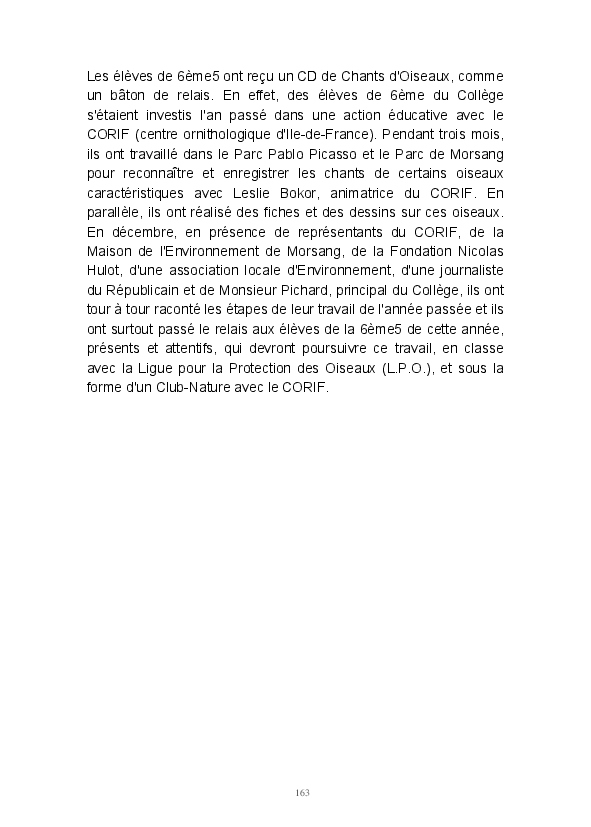 Les élèves de 6ème5 ont reçu un CD de Chants d'Oiseaux, comme un bâton de relais. En effet, des élèves de 6ème du Collège s'étaient investis l'an passé dans une action éducative avec le CORIF (centre ornithologique d'Ile-de-France). Pendant trois mois, ils ont travaillé dans le Parc Pablo Picasso et le Parc de Morsang pour reconnaître et enregistrer les chants de certains oiseaux caractéristiques avec Leslie Bokor, animatrice du CORIF. En parallèle, ils ont réalisé des fiches et des dessins sur ces oiseaux. En décembre, en présence de représentants du CORIF, de la Maison de l'Environnement de Morsang, de la Fondation Nicolas Hulot, d'une association locale d'Environnement, d'une journaliste du Républicain et de Monsieur Pichard, principal du Collège, ils ont tour à tour raconté les étapes de leur travail de l'année passée et ils ont surtout passé le relais aux élèves de la 6ème5 de cette année, présents et attentifs, qui devront poursuivre ce travail, en classe avec la Ligue pour la Protection des Oiseaux (L.P.O.), et sous la forme d'un Club-Nature avec le CORIF.

163